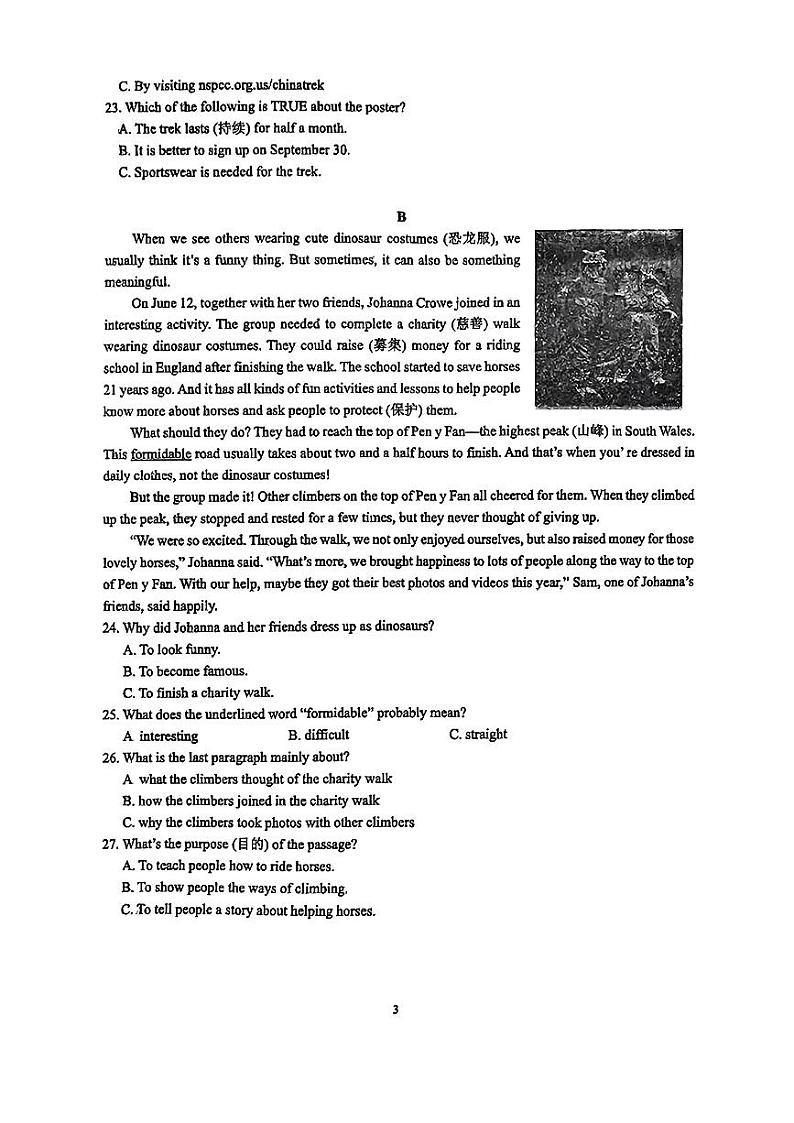 C. By visiting nspcc.org.us/chinatrek
23. Which of the following is TRUE about the poster?
A. The trek lasts (持续) for half a month.
B. It is better to sign up on September 30.
C. Sportswear is needed for the trek.

B

When we see others wearing cute dinosaur costumes (恐龙服), we usually think it's a funny thing. But sometimes, it can also be something meaningful.

On June 12, together with her two friends, Johanna Crowe joined in an interesting activity. The group needed to complete a charity (慈善) walk wearing dinosaur costumes. They could raise (募集) money for a riding school in England after finishing the walk. The school started to save horses 21 years ago. And it has all kinds of fun activities and lessons to help people know more about horses and ask people to protect (保护) them.

What should they do? They had to reach the top of Pen y Fan—the highest peak (山峰) in South Wales. This formidable road usually takes about two and a half hours to finish. And that's when you' re dressed in daily clothes, not the dinosaur costumes!

But the group made it! Other climbers on the top of Pen y Fan all cheered for them. When they climbed up the peak, they stopped and rested for a few times, but they never thought of giving up.

"We were so excited. Through the walk, we not only enjoyed ourselves, but also raised money for those lovely horses," Johanna said. "What's more, we brought happiness to lots of people along the way to the top of Pen y Fan. With our help, maybe they got their best photos and videos this year," Sam, one of Johanna's friends, said happily.
24. Why did Johanna and her friends dress up as dinosaurs?
A. To look funny.
B. To become famous.
C. To finish a charity walk.
25. What does the underlined word "formidable" probably mean?
A interesting B. difficult C. straight
26. What is the last paragraph mainly about?
A what the climbers thought of the charity walk
B. how the climbers joined in the charity walk
C. why the climbers took photos with other climbers
27. What's the purpose (目的) of the passage?
A. To teach people how to ride horses.
B. To show people the ways of climbing.
C. To tell people a story about helping horses.

3